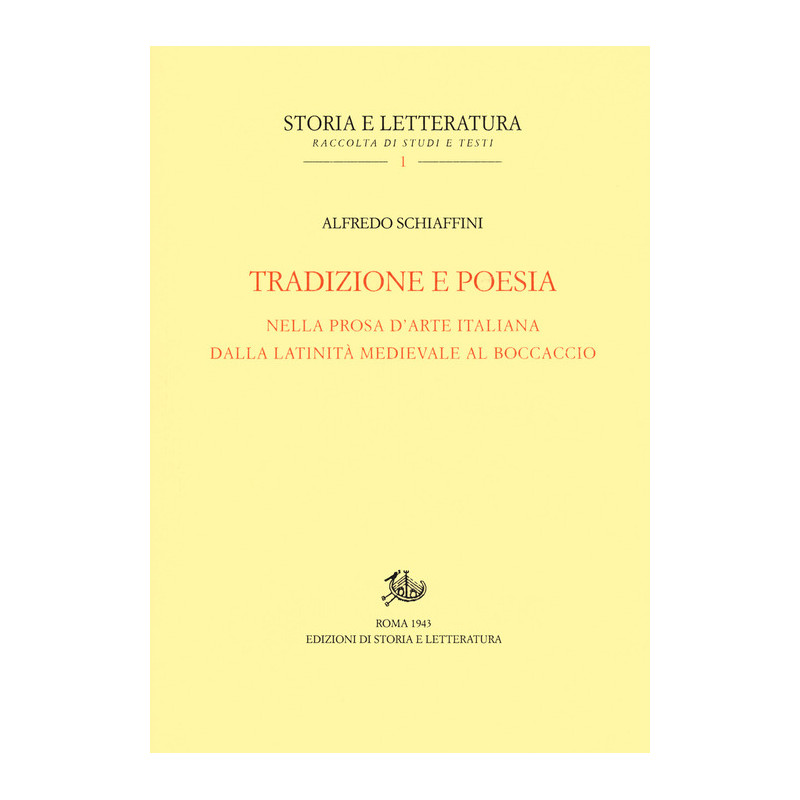 STORIA E LETTERATURA
RACCOLTA DI STUDI E TESTI
1

ALFREDO SCHIAFFINI

TRADIZIONE E POESIA

NELLA PROSA D'ARTE ITALIANA
DALLA LATINITÀ MEDIEVALE AL BOCCACCIO

ROMA 1943
EDIZIONI DI STORIA E LETTERATURA